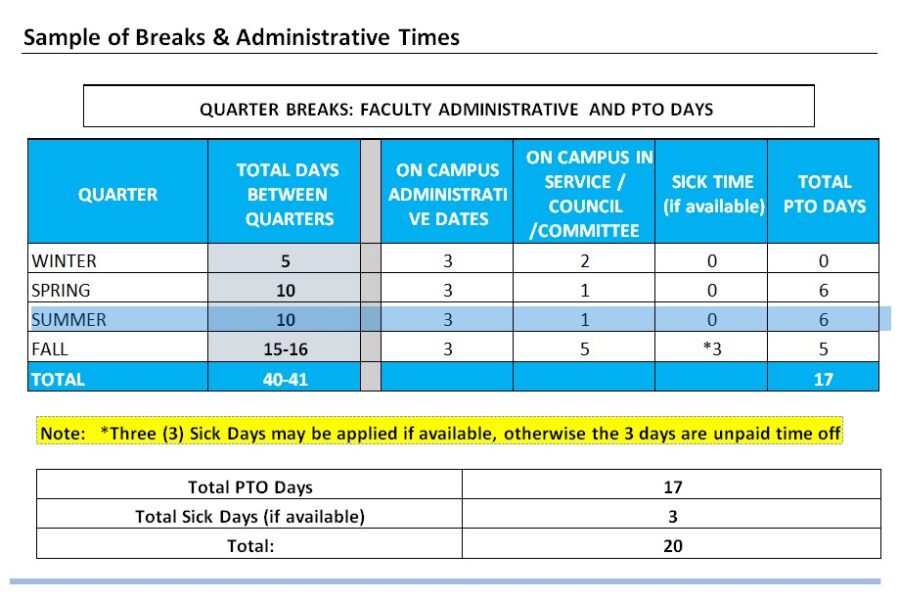 Sample of Breaks & Administrative Times

QUARTER BREAKS: FACULTY ADMINISTRATIVE AND PTO DAYS

| QUARTER | TOTAL DAYS BETWEEN QUARTERS | | ON CAMPUS ADMINISTRATIVE DATES | ON CAMPUS IN SERVICE / COUNCIL /COMMITTEE | SICK TIME (if available) | TOTAL PTO DAYS |
|---|---|---|---|---|---|---|
| WINTER | 5 | | 3 | 2 | 0 | 0 |
| SPRING | 10 | | 3 | 1 | 0 | 6 |
| SUMMER | 10 | | 3 | 1 | 0 | 6 |
| FALL | 15-16 | | 3 | 5 | *3 | 5 |
| TOTAL | 40-41 | | | | | 17 |

Note: *Three (3) Sick Days may be applied if available, otherwise the 3 days are unpaid time off

| Total PTO Days | 17 |
|---|---|
| Total Sick Days (if available) | 3 |
| Total: | 20 |